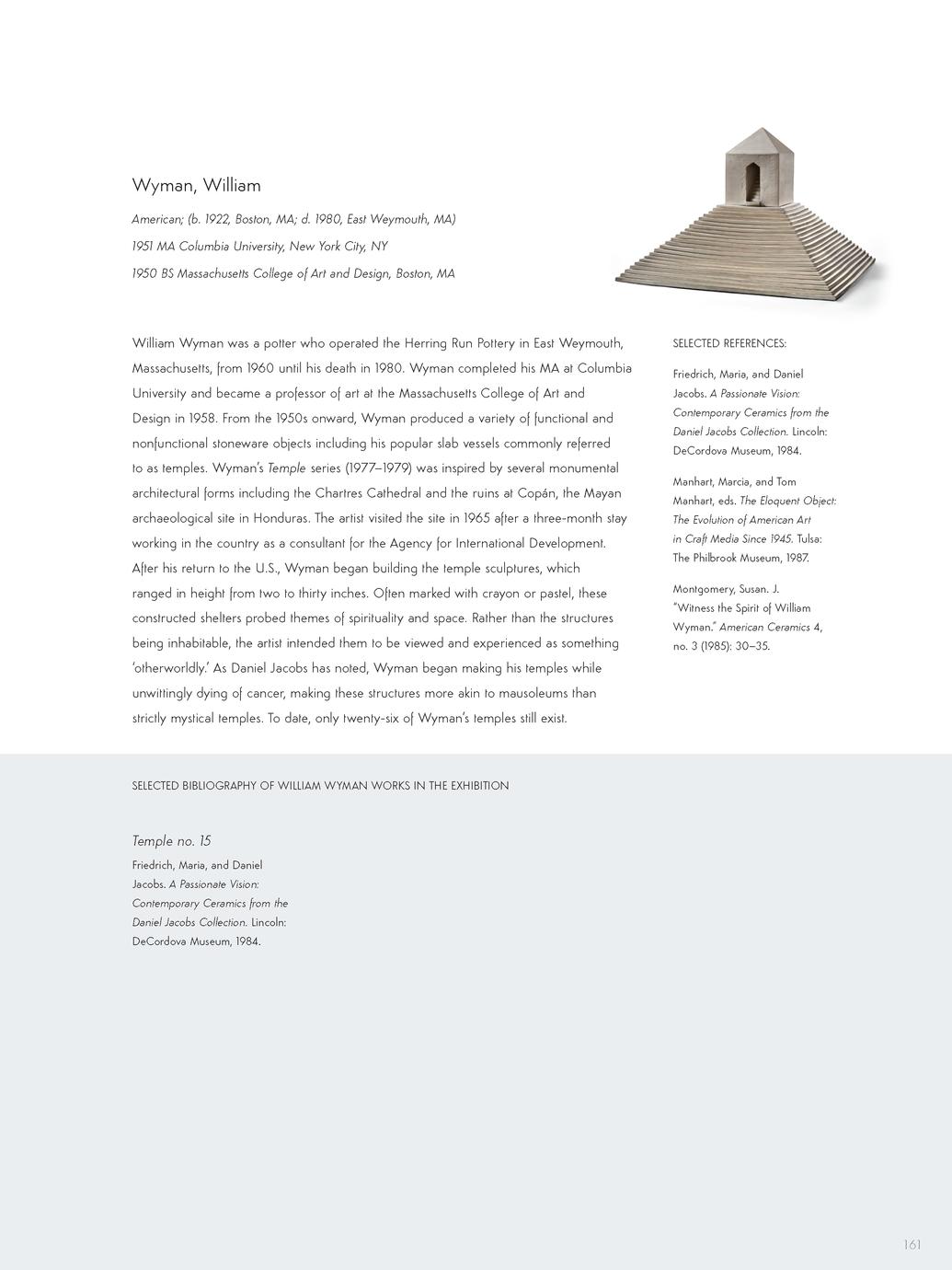 Wyman, William

American; (b. 1922, Boston, MA; d. 1980, East Weymouth, MA)

1951 MA Columbia University, New York City, NY

1950 BS Massachusetts College of Art and Design, Boston, MA

William Wyman was a potter who operated the Herring Run Pottery in East Weymouth, Massachusetts, from 1960 until his death in 1980. Wyman completed his MA at Columbia University and became a professor of art at the Massachusetts College of Art and Design in 1958. From the 1950s onward, Wyman produced a variety of functional and nonfunctional stoneware objects including his popular slab vessels commonly referred to as temples. Wyman's Temple series (1977–1979) was inspired by several monumental architectural forms including the Chartres Cathedral and the ruins at Copán, the Mayan archaeological site in Honduras. The artist visited the site in 1965 after a three-month stay working in the country as a consultant for the Agency for International Development. After his return to the U.S., Wyman began building the temple sculptures, which ranged in height from two to thirty inches. Often marked with crayon or pastel, these constructed shelters probed themes of spirituality and space. Rather than the structures being inhabitable, the artist intended them to be viewed and experienced as something 'otherworldly.' As Daniel Jacobs has noted, Wyman began making his temples while unwittingly dying of cancer, making these structures more akin to mausoleums than strictly mystical temples. To date, only twenty-six of Wyman's temples still exist.

SELECTED REFERENCES:

Friedrich, Maria, and Daniel Jacobs. A Passionate Vision: Contemporary Ceramics from the Daniel Jacobs Collection. Lincoln: DeCordova Museum, 1984.

Manhart, Marcia, and Tom Manhart, eds. The Eloquent Object: The Evolution of American Art in Craft Media Since 1945. Tulsa: The Philbrook Museum, 1987.

Montgomery, Susan. J. "Witness the Spirit of William Wyman." American Ceramics 4, no. 3 (1985): 30–35.

SELECTED BIBLIOGRAPHY OF WILLIAM WYMAN WORKS IN THE EXHIBITION

Temple no. 15

Friedrich, Maria, and Daniel Jacobs. A Passionate Vision: Contemporary Ceramics from the Daniel Jacobs Collection. Lincoln: DeCordova Museum, 1984.

161